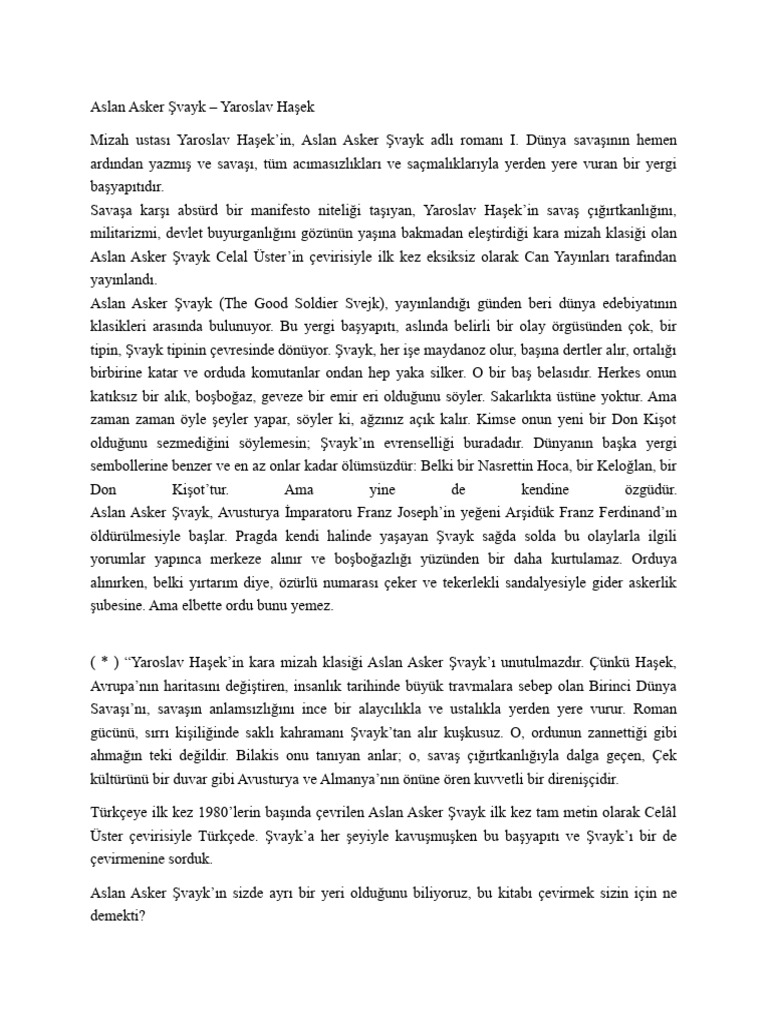 Aslan Asker Şvayk – Yaroslav Haşek

Mizah ustası Yaroslav Haşek'in, Aslan Asker Şvayk adlı romanı I. Dünya savaşının hemen ardından yazmış ve savaşı, tüm acımasızlıkları ve saçmalıklarıyla yerden yere vuran bir yergi başyapıtıdır.
Savaşa karşı absürd bir manifesto niteliği taşıyan, Yaroslav Haşek'in savaş çığırtkanlığını, militarizmi, devlet buyurganlığını gözünün yaşına bakmadan eleştirdiği kara mizah klasiği olan Aslan Asker Şvayk Celal Üster'in çevirisiyle ilk kez eksiksiz olarak Can Yayınları tarafından yayınlandı.
Aslan Asker Şvayk (The Good Soldier Svejk), yayınlandığı günden beri dünya edebiyatının klasikleri arasında bulunuyor. Bu yergi başyapıtı, aslında belirli bir olay örgüsünden çok, bir tipin, Şvayk tipinin çevresinde dönüyor. Şvayk, her işe maydanoz olur, başına dertler alır, ortalığı birbirine katar ve orduda komutanlar ondan hep yaka silker. O bir baş belasıdır. Herkes onun katıksız bir alık, boşboğaz, geveze bir emir eri olduğunu söyler. Sakarlıkta üstüne yoktur. Ama zaman zaman öyle şeyler yapar, söyler ki, ağzınız açık kalır. Kimse onun yeni bir Don Kişot olduğunu sezmediğini söylemesin; Şvayk'ın evrenselliği buradadır. Dünyanın başka yergi sembollerine benzer ve en az onlar kadar ölümsüzdür: Belki bir Nasrettin Hoca, bir Keloğlan, bir Don Kişot'tur. Ama yine de kendine özgüdür.
Aslan Asker Şvayk, Avusturya İmparatoru Franz Joseph'in yeğeni Arşidük Franz Ferdinand'ın öldürülmesiyle başlar. Pragda kendi halinde yaşayan Şvayk sağda solda bu olaylarla ilgili yorumlar yapınca merkeze alınır ve boşboğazlığı yüzünden bir daha kurtulamaz. Orduya alınırken, belki yırtarım diye, özürlü numarası çeker ve tekerlekli sandalyesiyle gider askerlik şubesine. Ama elbette ordu bunu yemez.

( * ) "Yaroslav Haşek'in kara mizah klasiği Aslan Asker Şvayk'ı unutulmazdır. Çünkü Haşek, Avrupa'nın haritasını değiştiren, insanlık tarihinde büyük travmalara sebep olan Birinci Dünya Savaşı'nı, savaşın anlamsızlığını ince bir alaycılıkla ve ustalıkla yerden yere vurur. Roman gücünü, sırrı kişiliğinde saklı kahramanı Şvayk'tan alır kuşkusuz. O, ordunun zannettiği gibi ahmağın teki değildir. Bilakis onu tanıyan anlar; o, savaş çığırtkanlığıyla dalga geçen, Çek kültürünü bir duvar gibi Avusturya ve Almanya'nın önüne ören kuvvetli bir direnişçidir.

Türkçeye ilk kez 1980'lerin başında çevrilen Aslan Asker Şvayk ilk kez tam metin olarak Celâl Üster çevirisiyle Türkçede. Şvayk'a her şeyiyle kavuşmuşken bu başyapıtı ve Şvayk'ı bir de çevirmenine sorduk.

Aslan Asker Şvayk'ın sizde ayrı bir yeri olduğunu biliyoruz, bu kitabı çevirmek sizin için ne demekti?